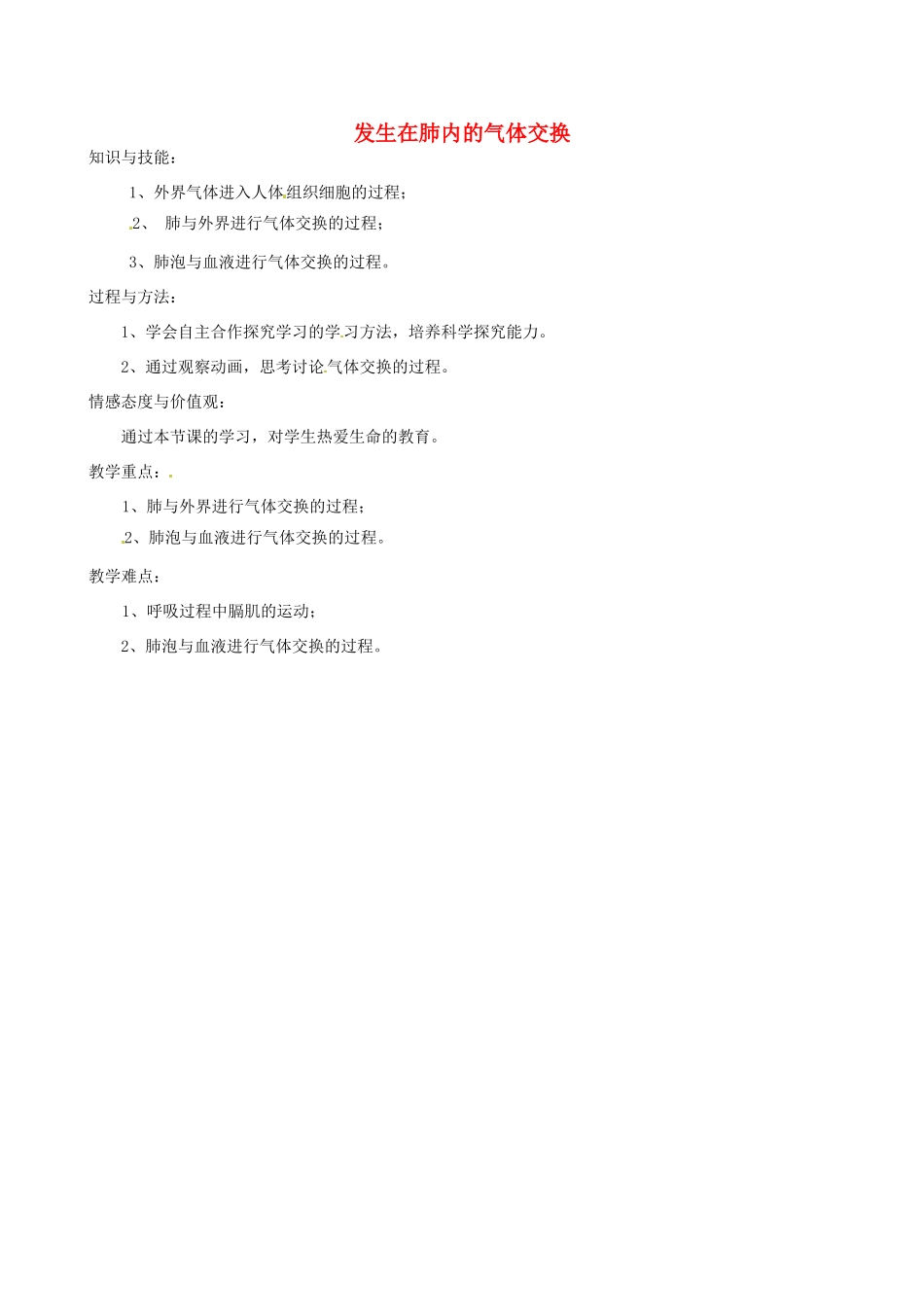 发生在肺内的气体交换

知识与技能：

1、外界气体进入人体组织细胞的过程；

2、 肺与外界进行气体交换的过程；

3、肺泡与血液进行气体交换的过程。

过程与方法：

1、学会自主合作探究学习的学习方法，培养科学探究能力。

2、通过观察动画，思考讨论气体交换的过程。

情感态度与价值观：

通过本节课的学习，对学生热爱生命的教育。

教学重点：

1、肺与外界进行气体交换的过程；

2、肺泡与血液进行气体交换的过程。

教学难点：

1、呼吸过程中膈肌的运动；

2、肺泡与血液进行气体交换的过程。